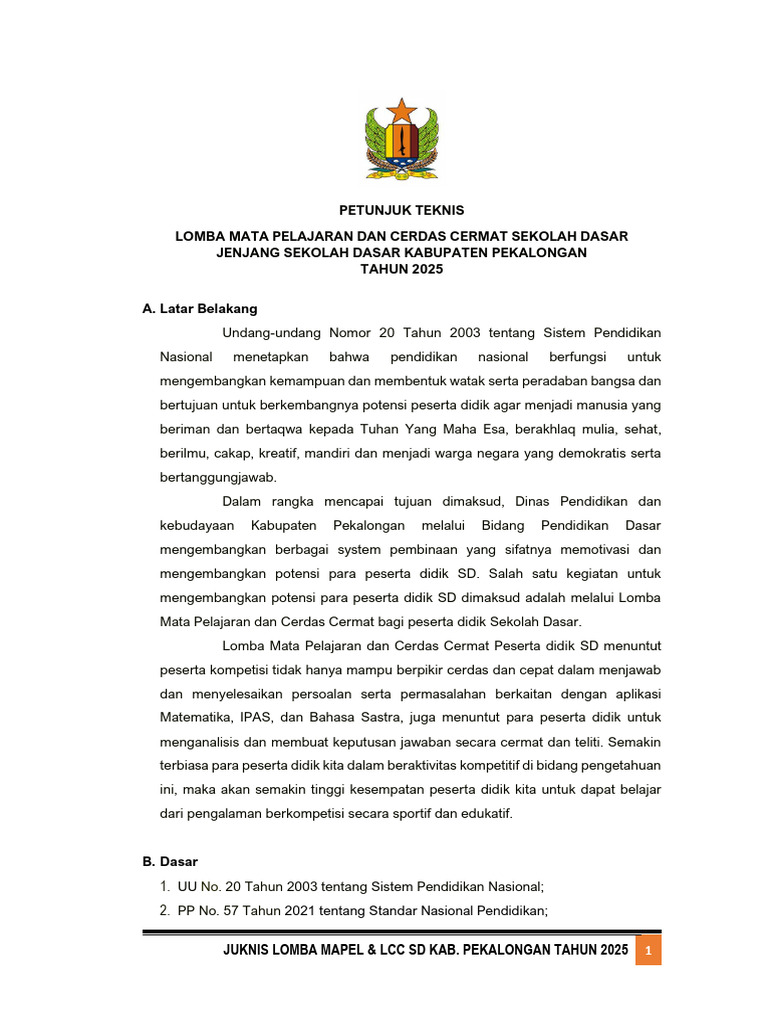 PETUNJUK TEKNIS

LOMBA MATA PELAJARAN DAN CERDAS CERMAT SEKOLAH DASAR
JENJANG SEKOLAH DASAR KABUPATEN PEKALONGAN
TAHUN 2025

A. Latar Belakang

Undang-undang Nomor 20 Tahun 2003 tentang Sistem Pendidikan Nasional menetapkan bahwa pendidikan nasional berfungsi untuk mengembangkan kemampuan dan membentuk watak serta peradaban bangsa dan bertujuan untuk berkembangnya potensi peserta didik agar menjadi manusia yang beriman dan bertaqwa kepada Tuhan Yang Maha Esa, berakhlaq mulia, sehat, berilmu, cakap, kreatif, mandiri dan menjadi warga negara yang demokratis serta bertanggungjawab.

Dalam rangka mencapai tujuan dimaksud, Dinas Pendidikan dan kebudayaan Kabupaten Pekalongan melalui Bidang Pendidikan Dasar mengembangkan berbagai system pembinaan yang sifatnya memotivasi dan mengembangkan potensi para peserta didik SD. Salah satu kegiatan untuk mengembangkan potensi para peserta didik SD dimaksud adalah melalui Lomba Mata Pelajaran dan Cerdas Cermat bagi peserta didik Sekolah Dasar.

Lomba Mata Pelajaran dan Cerdas Cermat Peserta didik SD menuntut peserta kompetisi tidak hanya mampu berpikir cerdas dan cepat dalam menjawab dan menyelesaikan persoalan serta permasalahan berkaitan dengan aplikasi Matematika, IPAS, dan Bahasa Sastra, juga menuntut para peserta didik untuk menganalisis dan membuat keputusan jawaban secara cermat dan teliti. Semakin terbiasa para peserta didik kita dalam beraktivitas kompetitif di bidang pengetahuan ini, maka akan semakin tinggi kesempatan peserta didik kita untuk dapat belajar dari pengalaman berkompetisi secara sportif dan edukatif.

B. Dasar

1. UU No. 20 Tahun 2003 tentang Sistem Pendidikan Nasional;
2. PP No. 57 Tahun 2021 tentang Standar Nasional Pendidikan;

JUKNIS LOMBA MAPEL & LCC SD KAB. PEKALONGAN TAHUN 2025 1